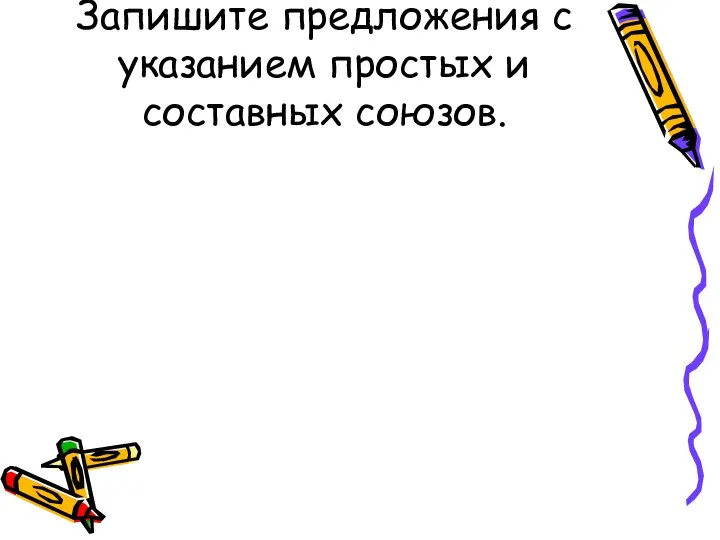 Запишите предложения с указанием простых и составных союзов.